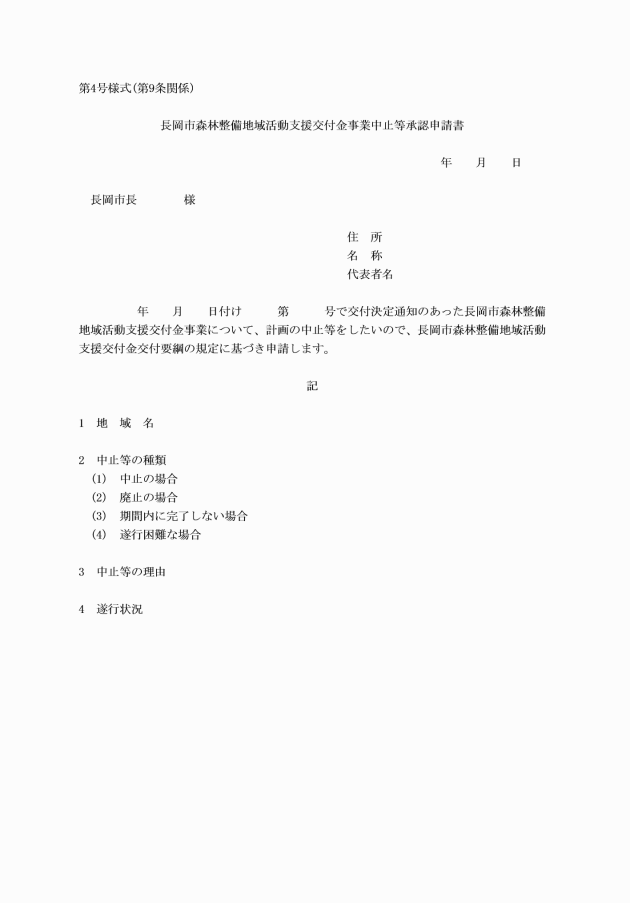 第4号様式(第9条関係)

長岡市森林整備地域活動支援交付金事業中止等承認申請書

年　月　日

長岡市長　　様

住　所
名　称
代表者名

年　月　日付け　第　号で交付決定通知のあった長岡市森林整備地域活動支援交付金事業について、計画の中止等をしたいので、長岡市森林整備地域活動支援交付金交付要綱の規定に基づき申請します。

記

1　地　域　名

2　中止等の種類
(1)　中止の場合
(2)　廃止の場合
(3)　期間内に完了しない場合
(4)　遂行困難な場合

3　中止等の理由

4　遂行状況